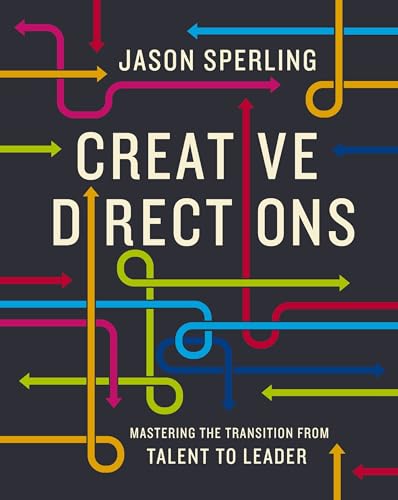 JASON SPERLING

CREATIVE DIRECTIONS

MASTERING THE TRANSITION FROM
TALENT TO LEADER